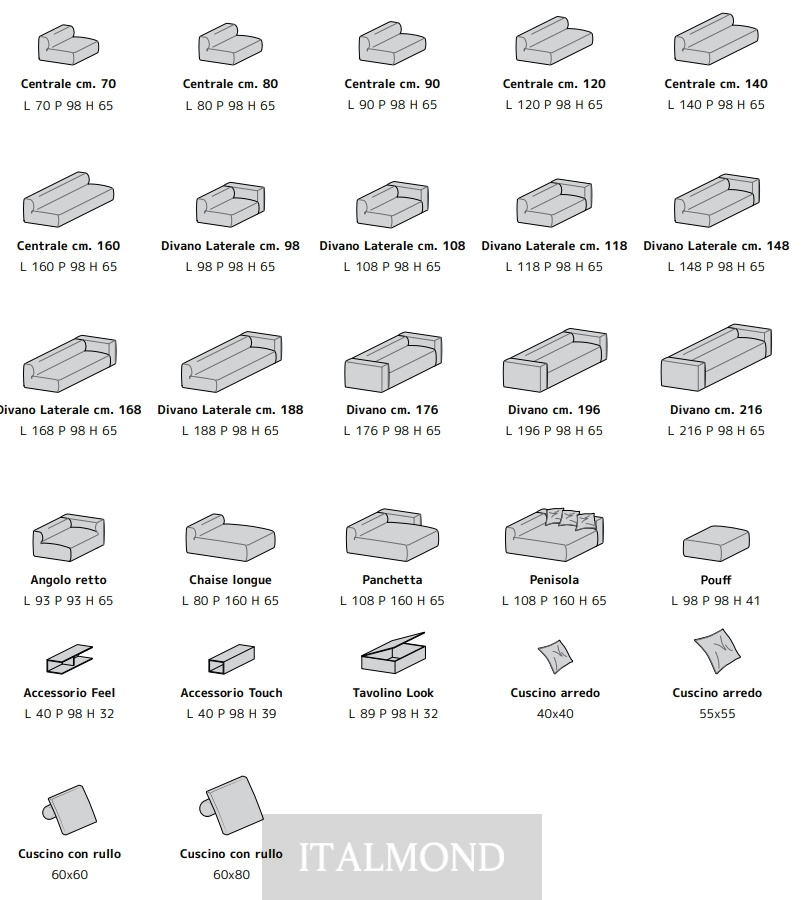 Centrale cm. 70
L 70 P 98 H 65

Centrale cm. 80
L 80 P 98 H 65

Centrale cm. 90
L 90 P 98 H 65

Centrale cm. 120
L 120 P 98 H 65

Centrale cm. 140
L 140 P 98 H 65

Centrale cm. 160
L 160 P 98 H 65

Divano Laterale cm. 98
L 98 P 98 H 65

Divano Laterale cm. 108
L 108 P 98 H 65

Divano Laterale cm. 118
L 118 P 98 H 65

Divano Laterale cm. 148
L 148 P 98 H 65

Divano Laterale cm. 168
L 168 P 98 H 65

Divano Laterale cm. 188
L 188 P 98 H 65

Divano cm. 176
L 176 P 98 H 65

Divano cm. 196
L 196 P 98 H 65

Divano cm. 216
L 216 P 98 H 65

Angolo retto
L 93 P 93 H 65

Chaise longue
L 80 P 160 H 65

Panchetta
L 108 P 160 H 65

Penisola
L 108 P 160 H 65

Pouff
L 98 P 98 H 41

Accessorio Feel
L 40 P 98 H 32

Accessorio Touch
L 40 P 98 H 39

Tavolino Look
L 89 P 98 H 32

Cuscino arredo
40x40

Cuscino arredo
55x55

Cuscino con rullo
60x60

Cuscino con rullo
60x80

ITALMOND